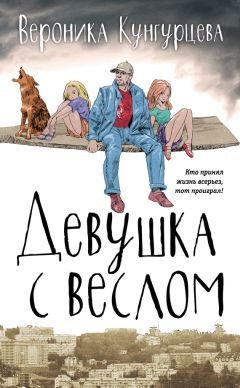 Вероника Кунгурцева

Кто принял жизнь всерьез, тот проиграл!

Девушка с веслом